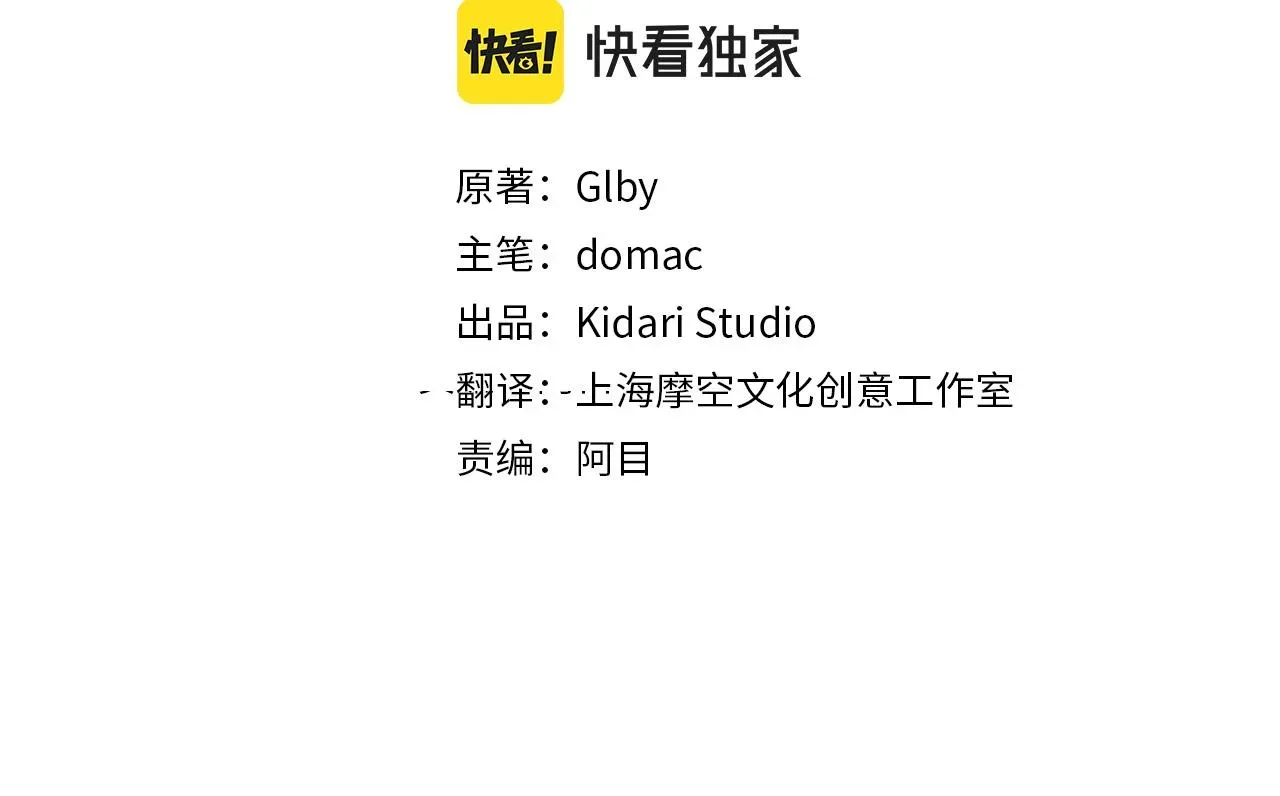 快看! 快看独家

原著：Glby
主笔：domac
出品：Kidari Studio
翻译：上海摩空文化创意工作室
责编：阿目